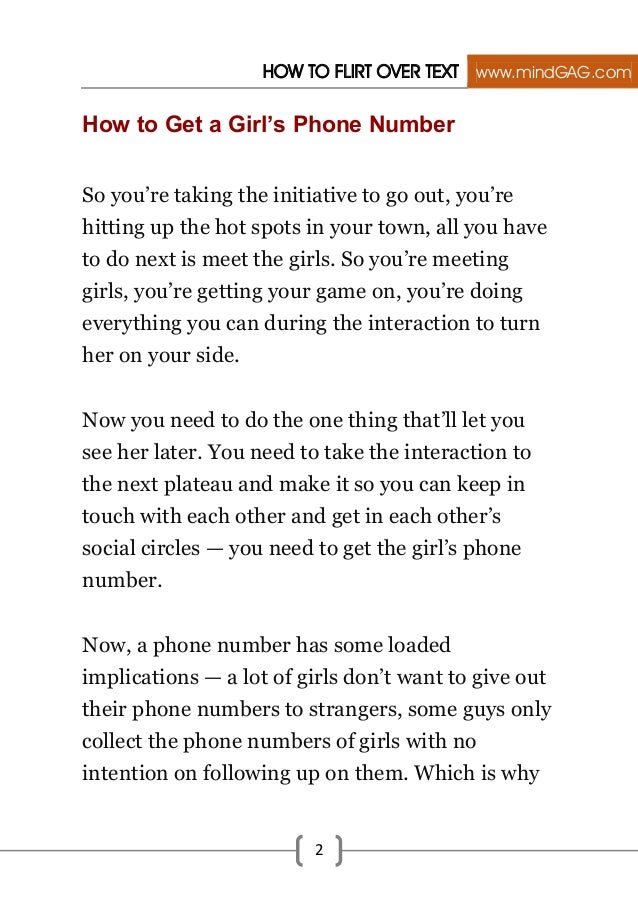 HOW TO FLIRT OVER TEXT www.mindGAG.com

How to Get a Girl’s Phone Number

So you’re taking the initiative to go out, you’re hitting up the hot spots in your town, all you have to do next is meet the girls. So you’re meeting girls, you’re getting your game on, you’re doing everything you can during the interaction to turn her on your side.

Now you need to do the one thing that’ll let you see her later. You need to take the interaction to the next plateau and make it so you can keep in touch with each other and get in each other’s social circles — you need to get the girl’s phone number.

Now, a phone number has some loaded implications — a lot of girls don’t want to give out their phone numbers to strangers, some guys only collect the phone numbers of girls with no intention on following up on them. Which is why

2